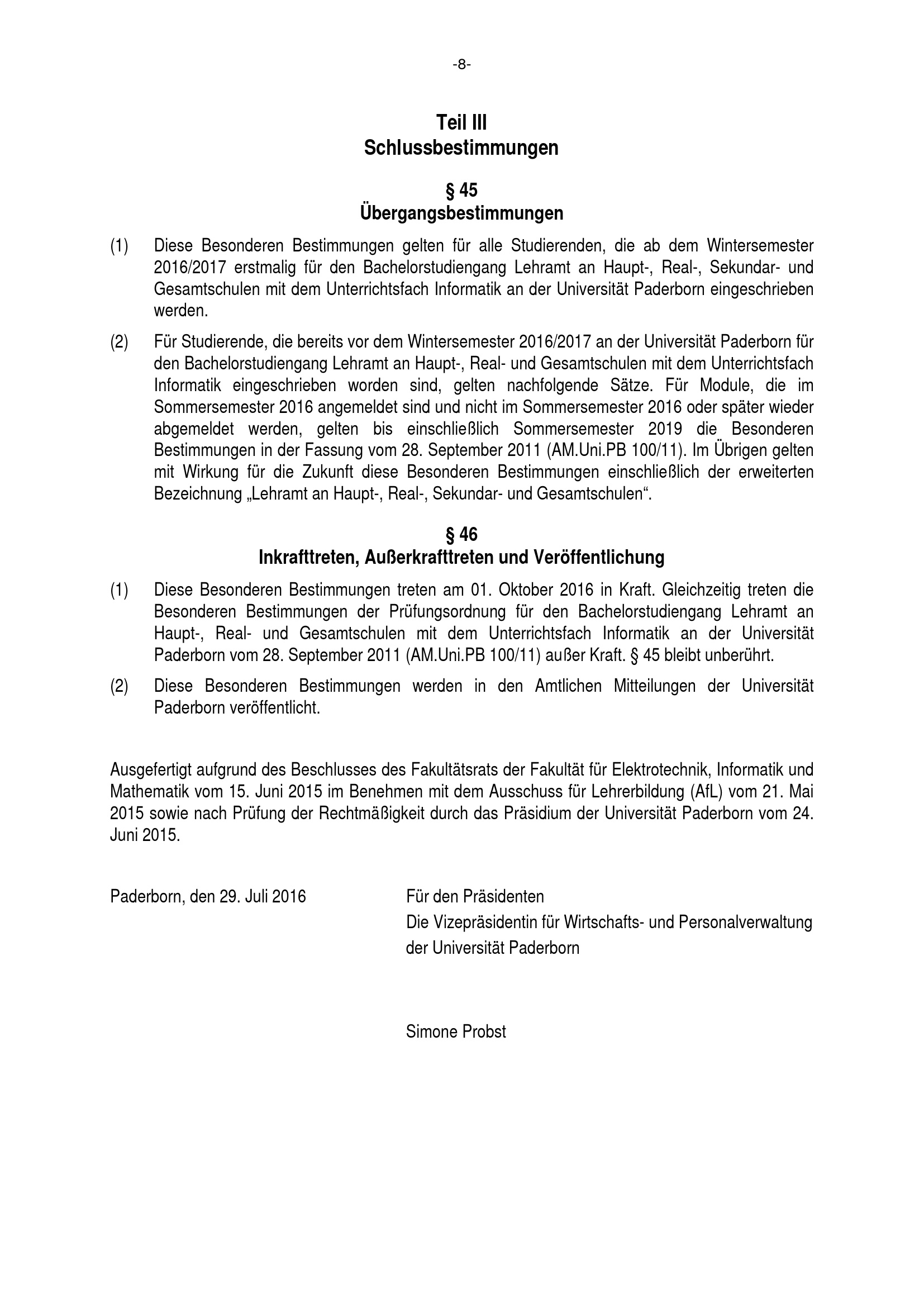 -8-

Teil III
Schlussbestimmungen

§ 45
Übergangsbestimmungen

(1) Diese Besonderen Bestimmungen gelten für alle Studierenden, die ab dem Wintersemester 2016/2017 erstmalig für den Bachelorstudiengang Lehramt an Haupt-, Real-, Sekundar- und Gesamtschulen mit dem Unterrichtsfach Informatik an der Universität Paderborn eingeschrieben werden.

(2) Für Studierende, die bereits vor dem Wintersemester 2016/2017 an der Universität Paderborn für den Bachelorstudiengang Lehramt an Haupt-, Real- und Gesamtschulen mit dem Unterrichtsfach Informatik eingeschrieben worden sind, gelten nachfolgende Sätze. Für Module, die im Sommersemester 2016 angemeldet sind und nicht im Sommersemester 2016 oder später wieder abgemeldet werden, gelten bis einschließlich Sommersemester 2019 die Besonderen Bestimmungen in der Fassung vom 28. September 2011 (AM.Uni.PB 100/11). Im Übrigen gelten mit Wirkung für die Zukunft diese Besonderen Bestimmungen einschließlich der erweiterten Bezeichnung „Lehramt an Haupt-, Real-, Sekundar- und Gesamtschulen“.

§ 46
Inkrafttreten, Außerkrafttreten und Veröffentlichung

(1) Diese Besonderen Bestimmungen treten am 01. Oktober 2016 in Kraft. Gleichzeitig treten die Besonderen Bestimmungen der Prüfungsordnung für den Bachelorstudiengang Lehramt an Haupt-, Real- und Gesamtschulen mit dem Unterrichtsfach Informatik an der Universität Paderborn vom 28. September 2011 (AM.Uni.PB 100/11) außer Kraft. § 45 bleibt unberührt.

(2) Diese Besonderen Bestimmungen werden in den Amtlichen Mitteilungen der Universität Paderborn veröffentlicht.

Ausgefertigt aufgrund des Beschlusses des Fakultätsrats der Fakultät für Elektrotechnik, Informatik und Mathematik vom 15. Juni 2015 im Benehmen mit dem Ausschuss für Lehrerbildung (AfL) vom 21. Mai 2015 sowie nach Prüfung der Rechtmäßigkeit durch das Präsidium der Universität Paderborn vom 24. Juni 2015.

Paderborn, den 29. Juli 2016

Für den Präsidenten
Die Vizepräsidentin für Wirtschafts- und Personalverwaltung
der Universität Paderborn

Simone Probst